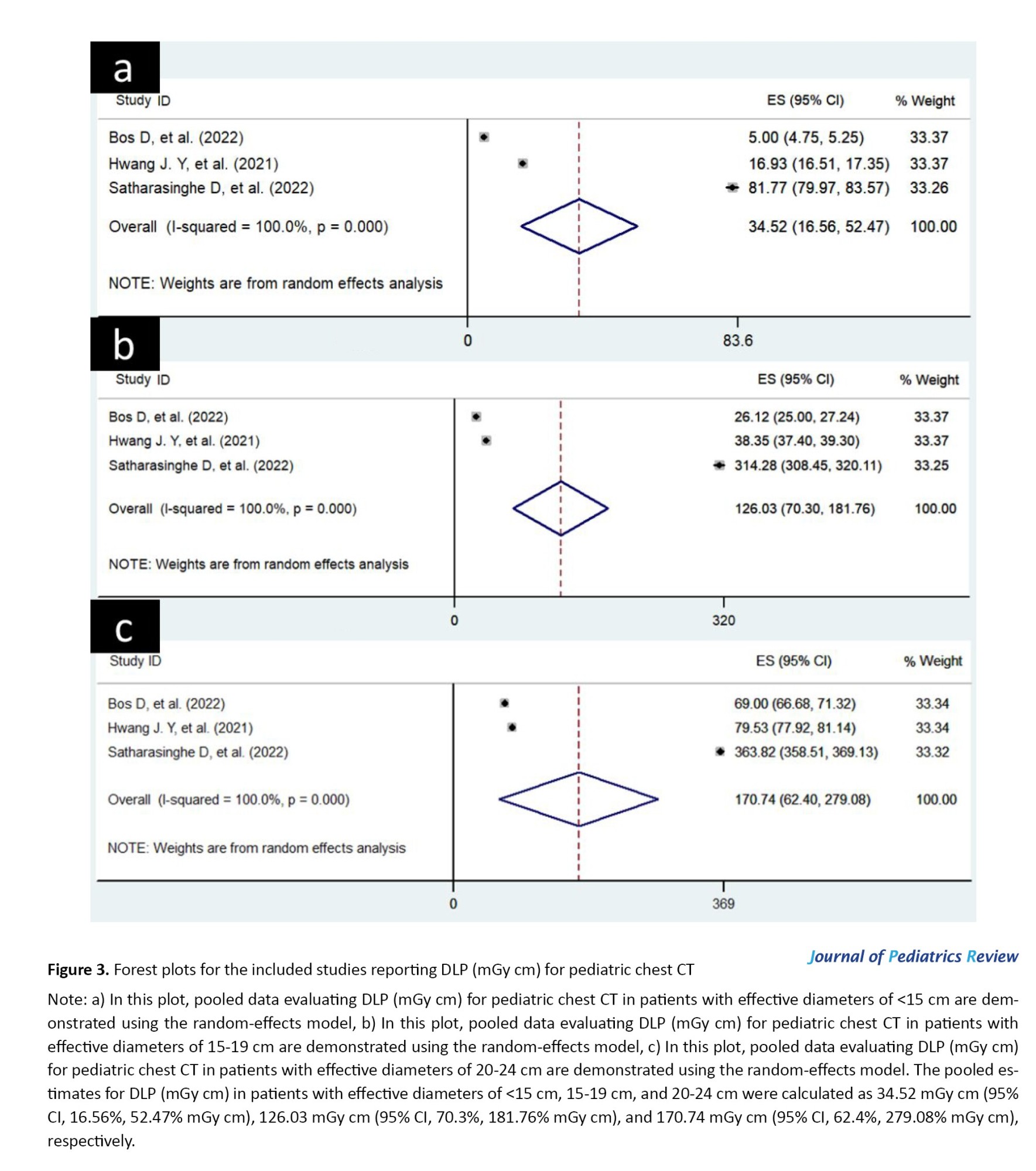 a

| Study ID | ES (95% CI) | % Weight |
|---|---|---|
| Bos D, et al. (2022) | 5.00 (4.75, 5.25) | 33.37 |
| Hwang J. Y, et al. (2021) | 16.93 (16.51, 17.35) | 33.37 |
| Satharasinghe D, et al. (2022) | 81.77 (79.97, 83.57) | 33.26 |
| Overall (I-squared = 100.0%, p = 0.000) | 34.52 (16.56, 52.47) | 100.00 |

NOTE: Weights are from random effects analysis

0 83.6

b

| Study ID | ES (95% CI) | % Weight |
|---|---|---|
| Bos D, et al. (2022) | 26.12 (25.00, 27.24) | 33.37 |
| Hwang J. Y, et al. (2021) | 38.35 (37.40, 39.30) | 33.37 |
| Satharasinghe D, et al. (2022) | 314.28 (308.45, 320.11) | 33.25 |
| Overall (I-squared = 100.0%, p = 0.000) | 126.03 (70.30, 181.76) | 100.00 |

NOTE: Weights are from random effects analysis

0 320

c

| Study ID | ES (95% CI) | % Weight |
|---|---|---|
| Bos D, et al. (2022) | 69.00 (66.68, 71.32) | 33.34 |
| Hwang J. Y, et al. (2021) | 79.53 (77.92, 81.14) | 33.34 |
| Satharasinghe D, et al. (2022) | 363.82 (358.51, 369.13) | 33.32 |
| Overall (I-squared = 100.0%, p = 0.000) | 170.74 (62.40, 279.08) | 100.00 |

NOTE: Weights are from random effects analysis

0 369

Journal of Pediatrics Review

Figure 3. Forest plots for the included studies reporting DLP (mGy cm) for pediatric chest CT

Note: a) In this plot, pooled data evaluating DLP (mGy cm) for pediatric chest CT in patients with effective diameters of <15 cm are demonstrated using the random-effects model, b) In this plot, pooled data evaluating DLP (mGy cm) for pediatric chest CT in patients with effective diameters of 15-19 cm are demonstrated using the random-effects model, c) In this plot, pooled data evaluating DLP (mGy cm) for pediatric chest CT in patients with effective diameters of 20-24 cm are demonstrated using the random-effects model. The pooled estimates for DLP (mGy cm) in patients with effective diameters of <15 cm, 15-19 cm, and 20-24 cm were calculated as 34.52 mGy cm (95% CI, 16.56%, 52.47% mGy cm), 126.03 mGy cm (95% CI, 70.3%, 181.76% mGy cm), and 170.74 mGy cm (95% CI, 62.4%, 279.08% mGy cm), respectively.